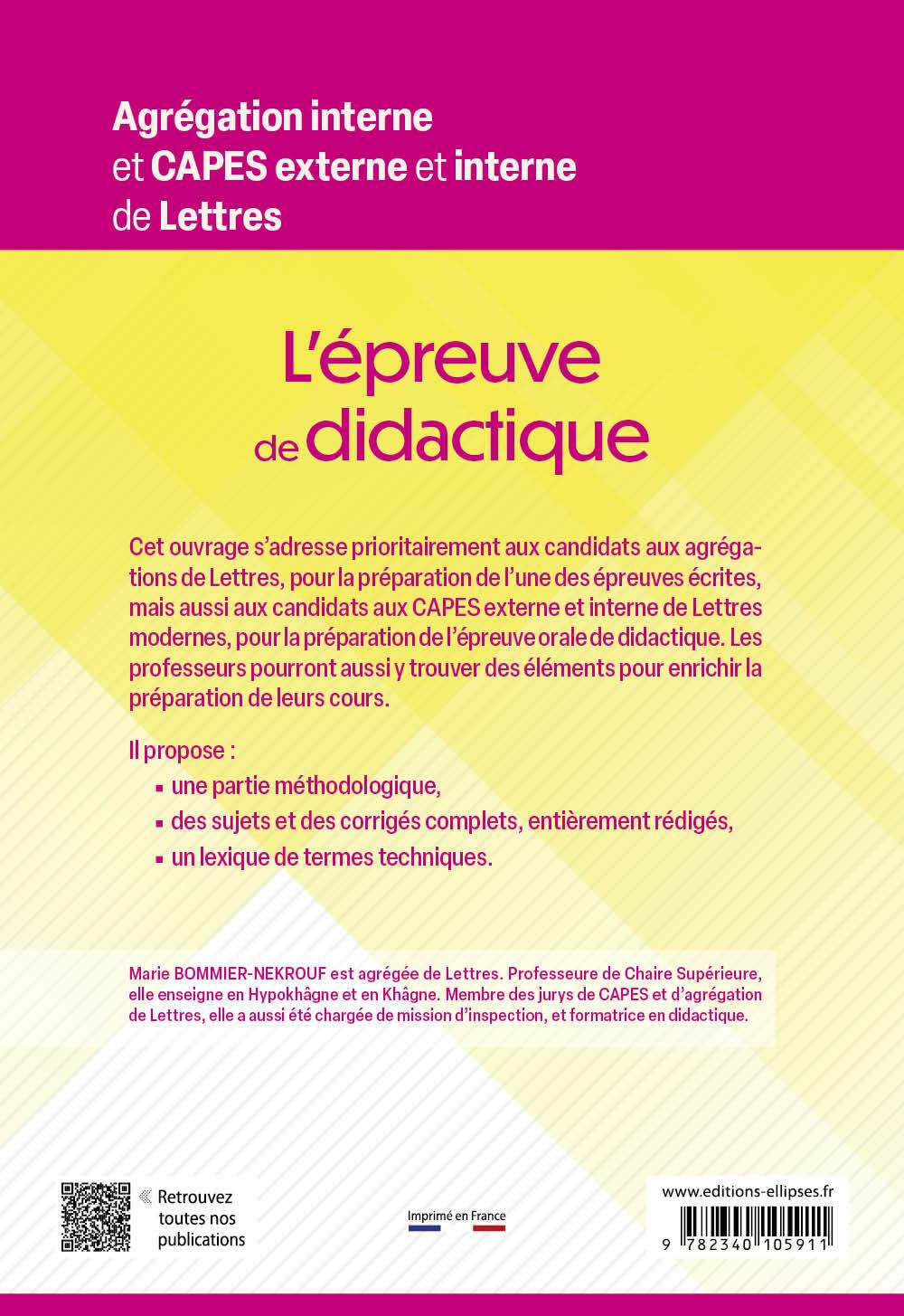 Agrégation interne
et CAPES externe et interne
de Lettres

L'épreuve
de didactique

Cet ouvrage s'adresse prioritairement aux candidats aux agrégations de Lettres, pour la préparation de l'une des épreuves écrites, mais aussi aux candidats aux CAPES externe et interne de Lettres modernes, pour la préparation de l'épreuve orale de didactique. Les professeurs pourront aussi y trouver des éléments pour enrichir la préparation de leurs cours.

Il propose :
▪ une partie méthodologique,
▪ des sujets et des corrigés complets, entièrement rédigés,
▪ un lexique de termes techniques.

Marie BOMMIER-NEKROUF est agrégée de Lettres. Professeure de Chaire Supérieure, elle enseigne en Hypokhâgne et en Khâgne. Membre des jurys de CAPES et d'agrégation de Lettres, elle a aussi été chargée de mission d'inspection, et formatrice en didactique.

« Retrouvez toutes nos publications

Imprimé en France

www.editions-ellipses.fr

9 782340 105911